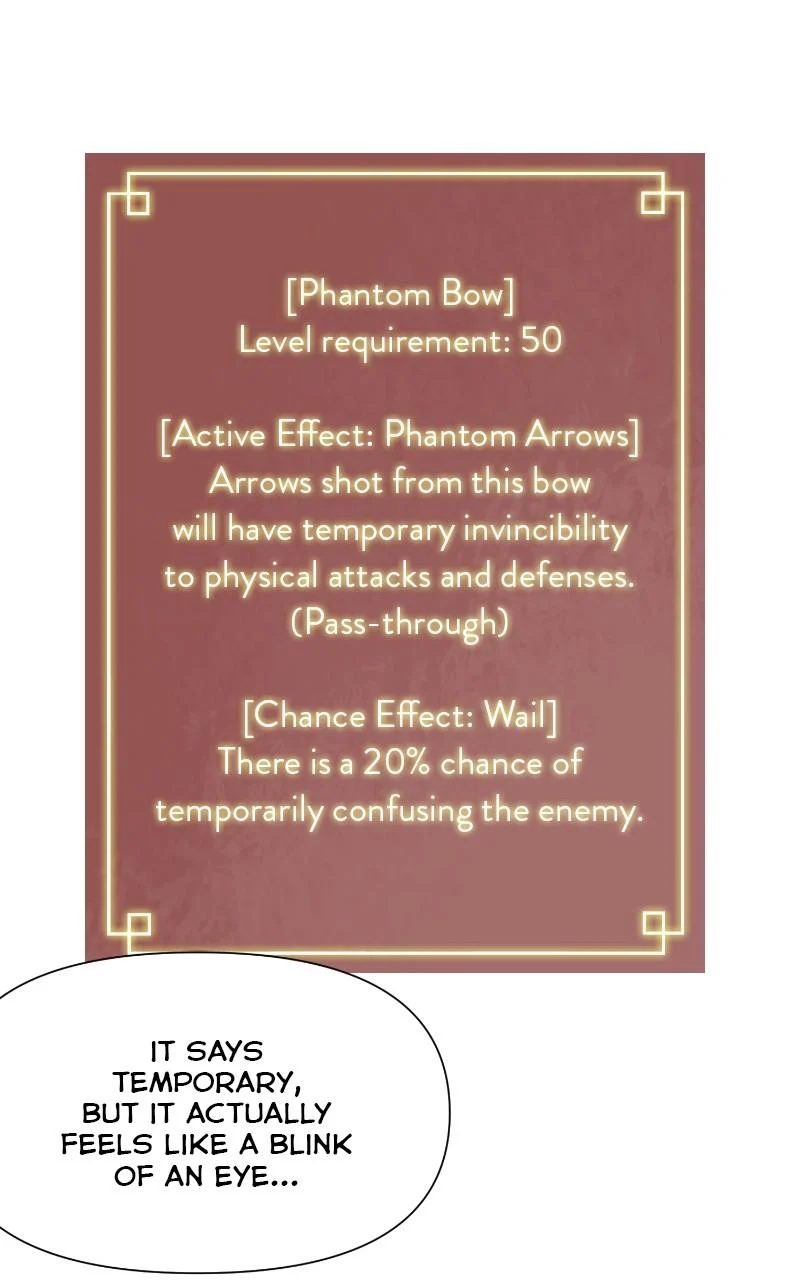 [Phantom Bow]
Level requirement: 50

[Active Effect: Phantom Arrows]
Arrows shot from this bow will have temporary invincibility to physical attacks and defenses. (Pass-through)

[Chance Effect: Wail]
There is a 20% chance of temporarily confusing the enemy.

IT SAYS TEMPORARY, BUT IT ACTUALLY FEELS LIKE A BLINK OF AN EYE...